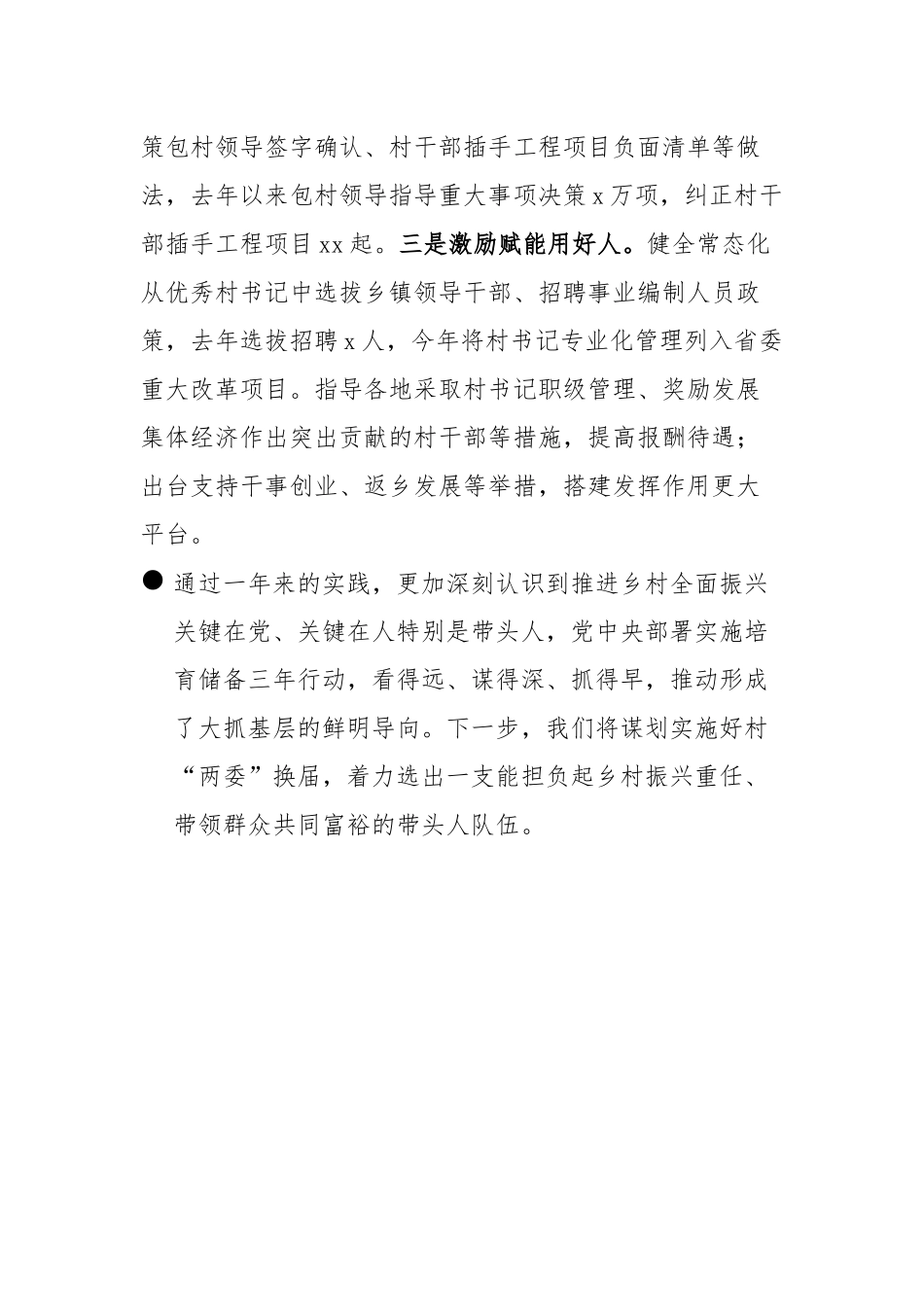 策包村领导签字确认、村干部插手工程项目负面清单等做法，去年以来包村领导指导重大事项决策 x 万项，纠正村干部插手工程项目 xx 起。三是激励赋能用好人。健全常态化从优秀村书记中选拔乡镇领导干部、招聘事业编制人员政策，去年选拔招聘 x 人，今年将村书记专业化管理列入省委重大改革项目。指导各地采取村书记职级管理、奖励发展集体经济作出突出贡献的村干部等措施，提高报酬待遇；出台支持干事创业、返乡发展等举措，搭建发挥作用更大平台。

● 通过一年来的实践，更加深刻认识到推进乡村全面振兴关键在党、关键在人特别是带头人，党中央部署实施培育储备三年行动，看得远、谋得深、抓得早，推动形成了大抓基层的鲜明导向。下一步，我们将谋划实施好村“两委”换届，着力选出一支能担负起乡村振兴重任、带领群众共同富裕的带头人队伍。